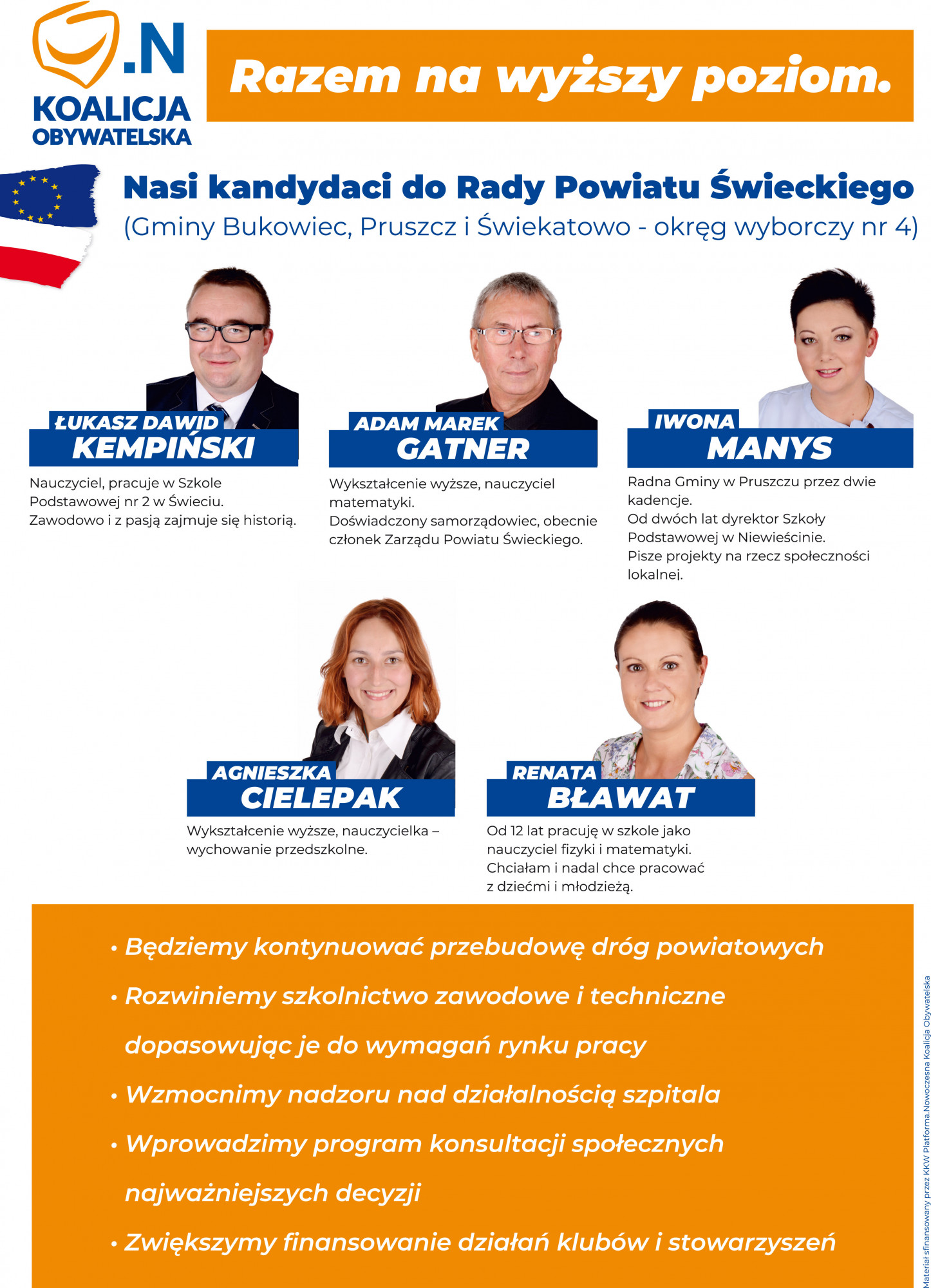 .N
KOALICJA OBYWATELSKA

Razem na wyższy poziom.

Nasi kandydaci do Rady Powiatu Świeckiego
(Gminy Bukowiec, Pruszcz i Świekatowo - okręg wyborczy nr 4)

ŁUKASZ DAWID
KEMPIŃSKI

Nauczyciel, pracuje w Szkole Podstawowej nr 2 w Świeciu. Zawodowo i z pasją zajmuje się historią.

ADAM MAREK
GATNER

Wykształcenie wyższe, nauczyciel matematyki.
Doświadczony samorządowiec, obecnie członek Zarządu Powiatu Świeckiego.

IWONA
MANYS

Radna Gminy w Pruszczu przez dwie kadencje.
Od dwóch lat dyrektor Szkoły Podstawowej w Niewieścinie.
Pisze projekty na rzecz społeczności lokalnej.

AGNIESZKA
CIELEPAK

Wykształcenie wyższe, nauczycielka – wychowanie przedszkolne.

RENATA
BŁAWAT

Od 12 lat pracuję w szkole jako nauczyciel fizyki i matematyki.
Chciałam i nadal chce pracować z dziećmi i młodzieżą.

• Będziemy kontynuować przebudowę dróg powiatowych
• Rozwiniemy szkolnictwo zawodowe i techniczne dopasowując je do wymagań rynku pracy
• Wzmocnimy nadzoru nad działalnością szpitala
• Wprowadzimy program konsultacji społecznych najważniejszych decyzji
• Zwiększymy finansowanie działań klubów i stowarzyszeń

Materiał sfinansowany przez KKW Platforma.Nowoczesna Koalicja Obywatelska